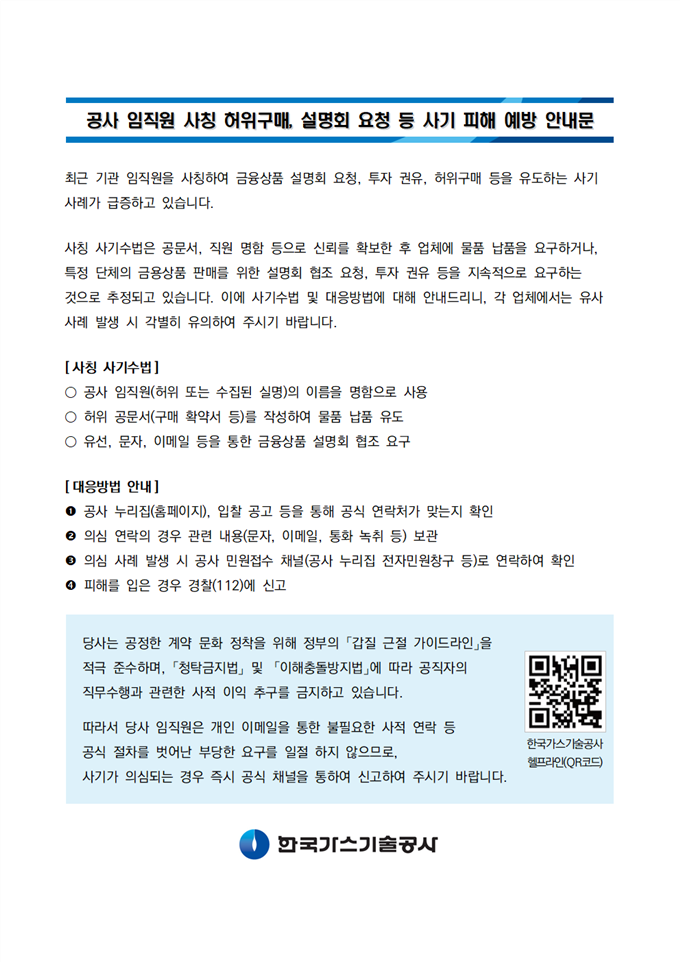 공사 임직원 사칭 허위구매, 설명회 요청 등 사기 피해 예방 안내문

최근 기관 임직원을 사칭하여 금융상품 설명회 요청, 투자 권유, 허위구매 등을 유도하는 사기 사례가 급증하고 있습니다.

사칭 사기수법은 공문서, 직원 명함 등으로 신뢰를 확보한 후 업체에 물품 납품을 요구하거나, 특정 단체의 금융상품 판매를 위한 설명회 협조 요청, 투자 권유 등을 지속적으로 요구하는 것으로 추정되고 있습니다. 이에 사기수법 및 대응방법에 대해 안내드리니, 각 업체에서는 유사 사례 발생 시 각별히 유의하여 주시기 바랍니다.

[ 사칭 사기수법 ]
○ 공사 임직원(허위 또는 수집된 실명)의 이름을 명함으로 사용
○ 허위 공문서(구매 확약서 등)를 작성하여 물품 납품 유도
○ 유선, 문자, 이메일 등을 통한 금융상품 설명회 협조 요구

[ 대응방법 안내 ]
❶ 공사 누리집(홈페이지), 입찰 공고 등을 통해 공식 연락처가 맞는지 확인
❷ 의심 연락의 경우 관련 내용(문자, 이메일, 통화 녹취 등) 보관
❸ 의심 사례 발생 시 공사 민원접수 채널(공사 누리집 전자민원창구 등)로 연락하여 확인
❹ 피해를 입은 경우 경찰(112)에 신고

당사는 공정한 계약 문화 정착을 위해 정부의 「갑질 근절 가이드라인」을 적극 준수하며, 「청탁금지법」 및 「이해충돌방지법」에 따라 공직자의 직무수행과 관련한 사적 이익 추구를 금지하고 있습니다.

따라서 당사 임직원은 개인 이메일을 통한 불필요한 사적 연락 등 공식 절차를 벗어난 부당한 요구를 일절 하지 않으므로, 사기가 의심되는 경우 즉시 공식 채널을 통하여 신고하여 주시기 바랍니다.

한국가스기술공사 헬프라인(QR코드)

한국가스기술공사